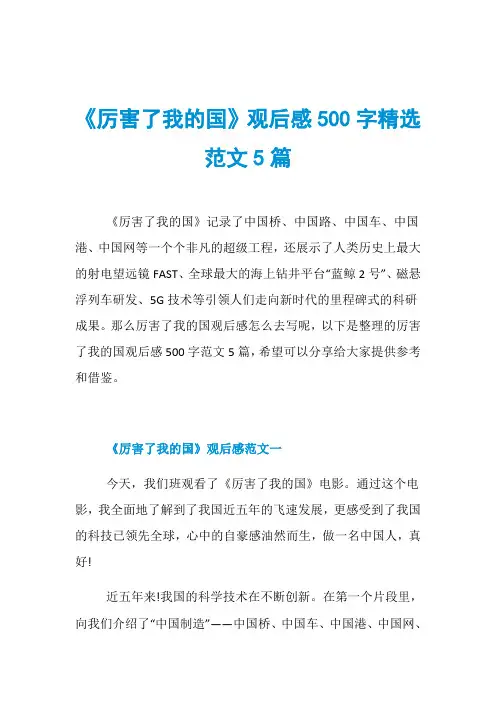 《厉害了我的国》观后感 500 字精选范文 5 篇

《厉害了我的国》记录了中国桥、中国路、中国车、中国港、中国网等一个个非凡的超级工程，还展示了人类历史上最大的射电望远镜 FAST、全球最大的海上钻井平台“蓝鲸 2 号”、磁悬浮列车研发、5G 技术等引领人们走向新时代的里程碑式的科研成果。那么厉害了我的国观后感怎么去写呢，以下是整理的厉害了我的国观后感 500 字范文 5 篇，希望可以分享给大家提供参考和借鉴。

《厉害了我的国》观后感范文一

今天，我们班观看了《厉害了我的国》电影。通过这个电影，我全面地了解到了我国近五年的飞速发展，更感受到了我国的科技已领先全球，心中的自豪感油然而生，做一名中国人，真好!

近五年来!我国的科学技术在不断创新。在第一个片段里，向我们介绍了“中国制造”——中国桥、中国车、中国港、中国网、